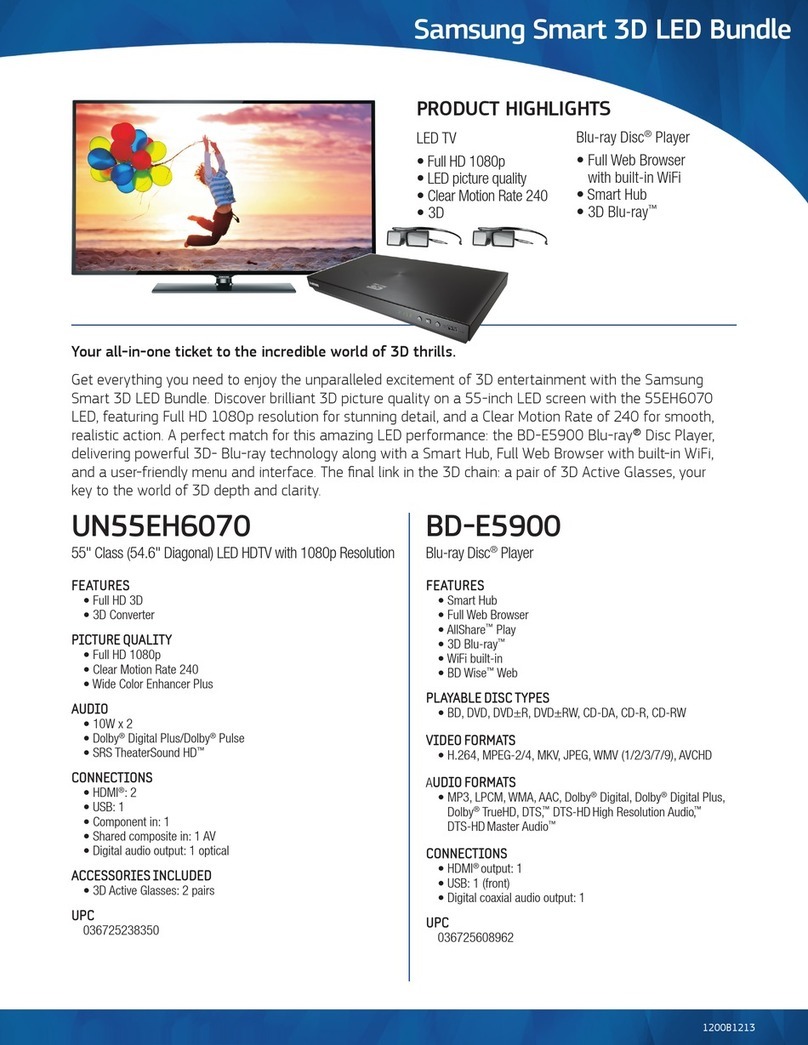 Samsung Smart 3D LED Bundle

PRODUCT HIGHLIGHTS

LED TV
• Full HD 1080p
• LED picture quality
• Clear Motion Rate 240
• 3D

Blu-ray Disc® Player
• Full Web Browser with built-in WiFi
• Smart Hub
• 3D Blu-ray™

Your all-in-one ticket to the incredible world of 3D thrills.

Get everything you need to enjoy the unparalleled excitement of 3D entertainment with the Samsung Smart 3D LED Bundle. Discover brilliant 3D picture quality on a 55-inch LED screen with the 55EH6070 LED, featuring Full HD 1080p resolution for stunning detail, and a Clear Motion Rate of 240 for smooth, realistic action. A perfect match for this amazing LED performance: the BD-E5900 Blu-ray® Disc Player, delivering powerful 3D- Blu-ray technology along with a Smart Hub, Full Web Browser with built-in WiFi, and a user-friendly menu and interface. The final link in the 3D chain: a pair of 3D Active Glasses, your key to the world of 3D depth and clarity.

UN55EH6070
55" Class (54.6" Diagonal) LED HDTV with 1080p Resolution

FEATURES
• Full HD 3D
• 3D Converter

PICTURE QUALITY
• Full HD 1080p
• Clear Motion Rate 240
• Wide Color Enhancer Plus

AUDIO
• 10W x 2
• Dolby® Digital Plus/Dolby® Pulse
• SRS TheaterSound HD™

CONNECTIONS
• HDMI®: 2
• USB: 1
• Component in: 1
• Shared composite in: 1 AV
• Digital audio output: 1 optical

ACCESSORIES INCLUDED
• 3D Active Glasses: 2 pairs

UPC
036725238350

BD-E5900
Blu-ray Disc® Player

FEATURES
• Smart Hub
• Full Web Browser
• AllShare™ Play
• 3D Blu-ray™
• WiFi built-in
• BD Wise™ Web

PLAYABLE DISC TYPES
• BD, DVD, DVD±R, DVD±RW, CD-DA, CD-R, CD-RW

VIDEO FORMATS
• H.264, MPEG-2/4, MKV, JPEG, WMV (1/2/3/7/9), AVCHD

AUDIO FORMATS
• MP3, LPCM, WMA, AAC, Dolby® Digital, Dolby® Digital Plus, Dolby® TrueHD, DTS,™ DTS-HD High Resolution Audio,™ DTS-HD Master Audio™

CONNECTIONS
• HDMI® output: 1
• USB: 1 (front)
• Digital coaxial audio output: 1

UPC
036725608962

1200B1213